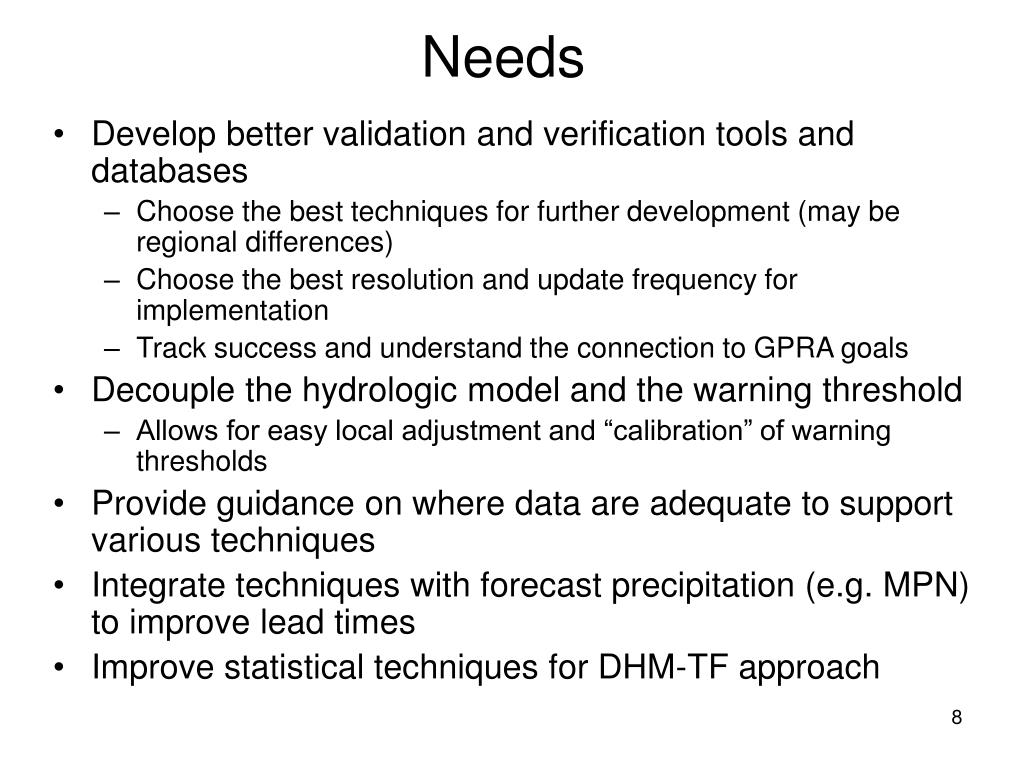 Needs

• Develop better validation and verification tools and databases
– Choose the best techniques for further development (may be regional differences)
– Choose the best resolution and update frequency for implementation
– Track success and understand the connection to GPRA goals
• Decouple the hydrologic model and the warning threshold
– Allows for easy local adjustment and “calibration” of warning thresholds
• Provide guidance on where data are adequate to support various techniques
• Integrate techniques with forecast precipitation (e.g. MPN) to improve lead times
• Improve statistical techniques for DHM-TF approach

8